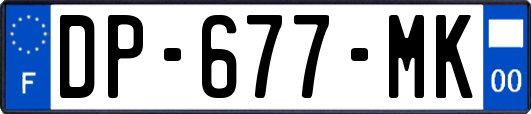 F

DP-677-MK

00